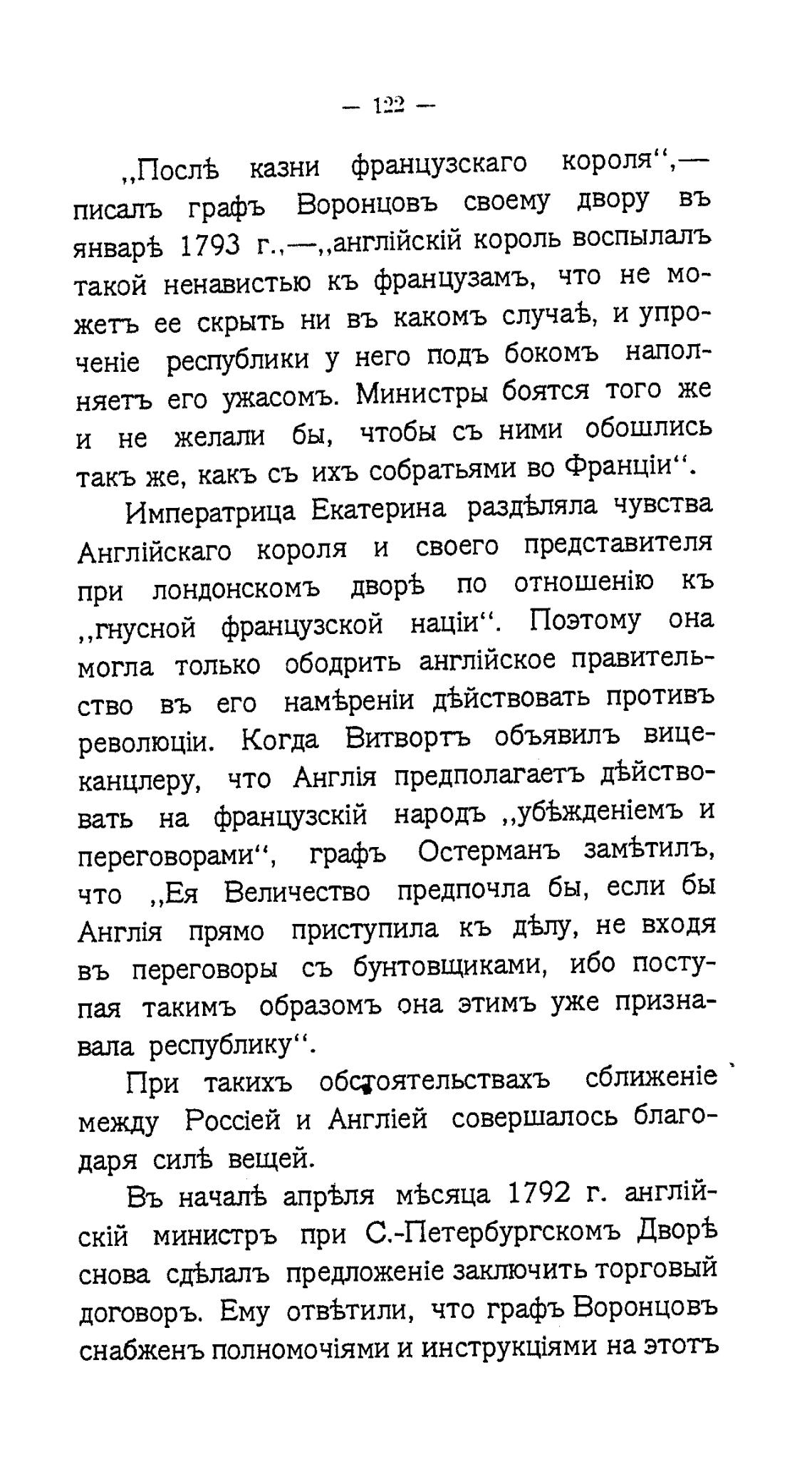 — 122 —

„Послѣ казни французскаго короля“,— писалъ графъ Воронцовъ своему двору въ январѣ 1793 г.,—„англійскій король воспылалъ такой ненавистью къ французамъ, что не можетъ ее скрыть ни въ какомъ случаѣ, и упроченіе республики у него подъ бокомъ наполняетъ его ужасомъ. Министры боятся того же и не желали бы, чтобы съ ними обошлись такъ же, какъ съ ихъ собратьями во Франціи“.

Императрица Екатерина раздѣляла чувства Англійскаго короля и своего представителя при лондонскомъ дворѣ по отношенію къ „гнусной французской націи“. Поэтому она могла только ободрить англійское правительство въ его намѣреніи дѣйствовать противъ революціи. Когда Витвортъ объявилъ вице-канцлеру, что Англія предполагаетъ дѣйствовать на французскій народъ „убѣжденіемъ и переговорами“, графъ Остерманъ замѣтилъ, что „Ея Величество предпочла бы, если бы Англія прямо приступила къ дѣлу, не входя въ переговоры съ бунтовщиками, ибо поступая такимъ образомъ она этимъ уже признавала республику“.

При такихъ обстоятельствахъ сближеніе между Россіей и Англіей совершалось благодаря силѣ вещей.

Въ началѣ апрѣля мѣсяца 1792 г. англійскій министръ при С.-Петербургскомъ Дворѣ снова сдѣлалъ предложеніе заключить торговый договоръ. Ему отвѣтили, что графъ Воронцовъ снабженъ полномочіями и инструкціями на этотъ